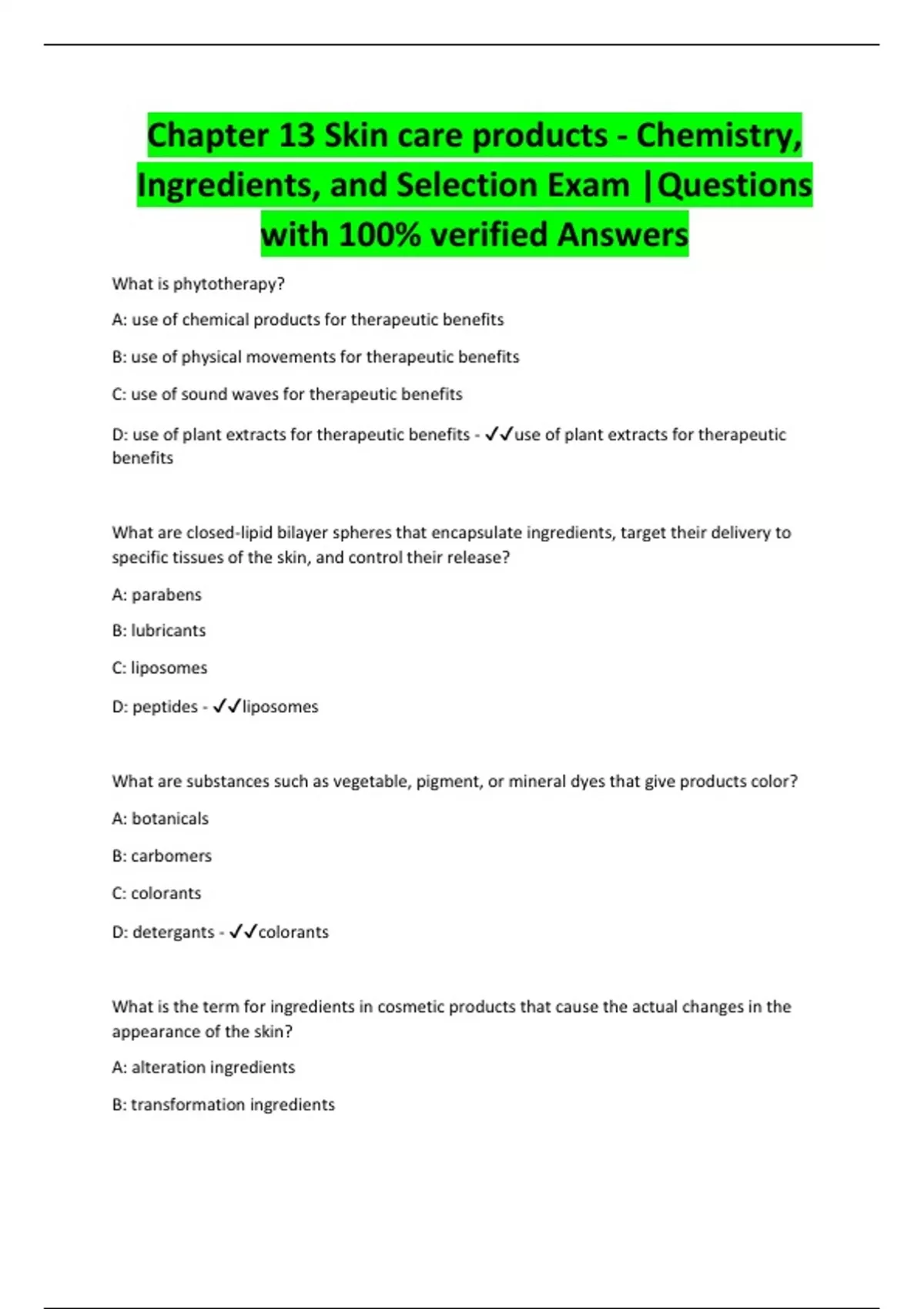 Chapter 13 Skin care products - Chemistry, Ingredients, and Selection Exam |Questions with 100% verified Answers

What is phytotherapy?

A: use of chemical products for therapeutic benefits

B: use of physical movements for therapeutic benefits

C: use of sound waves for therapeutic benefits

D: use of plant extracts for therapeutic benefits - ✓✓use of plant extracts for therapeutic benefits

What are closed-lipid bilayer spheres that encapsulate ingredients, target their delivery to specific tissues of the skin, and control their release?

A: parabens

B: lubricants

C: liposomes

D: peptides - ✓✓liposomes

What are substances such as vegetable, pigment, or mineral dyes that give products color?

A: botanicals

B: carbomers

C: colorants

D: detergants - ✓✓colorants

What is the term for ingredients in cosmetic products that cause the actual changes in the appearance of the skin?

A: alteration ingredients

B: transformation ingredients